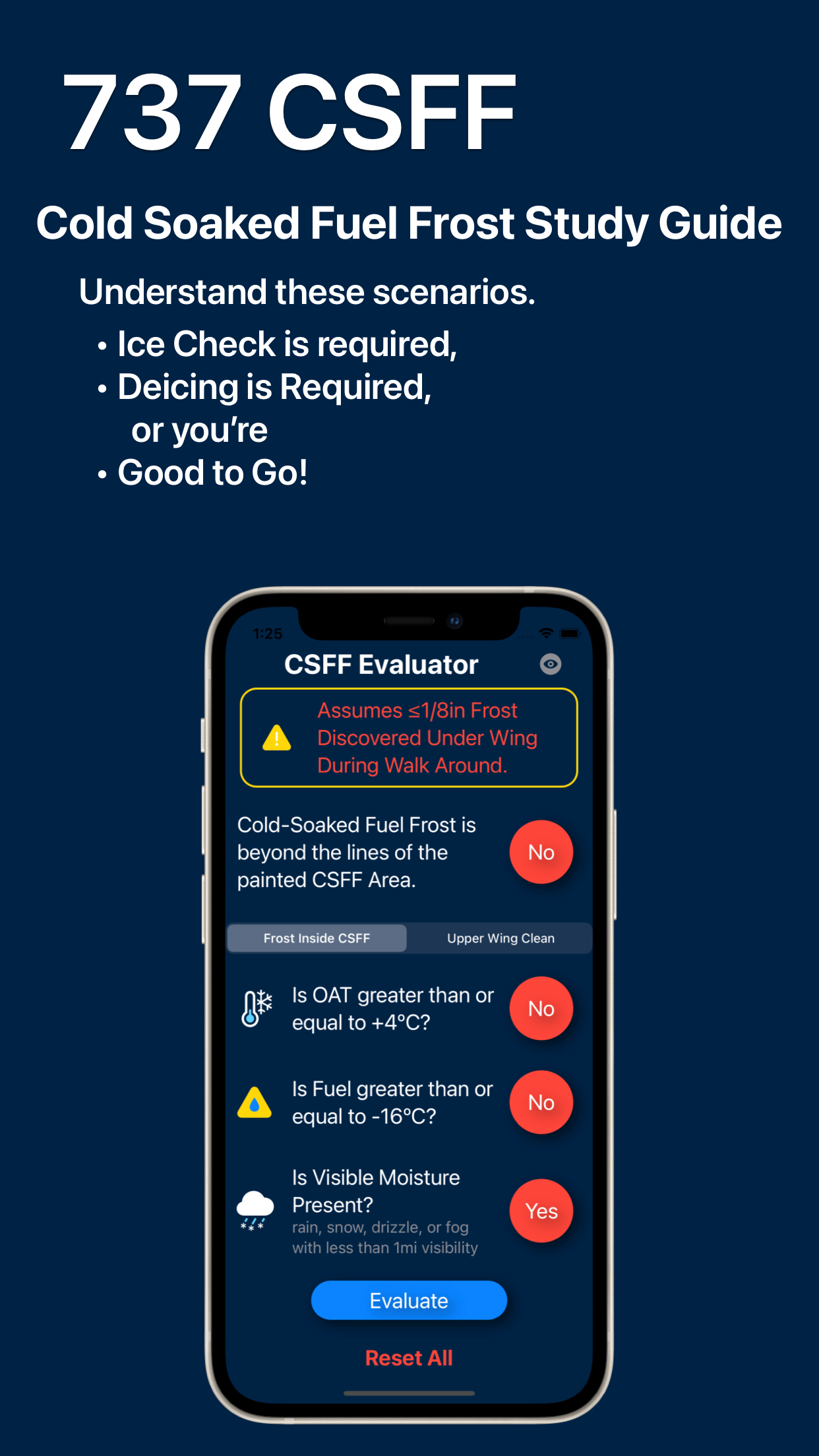 737 CSFF

Cold Soaked Fuel Frost Study Guide

Understand these scenarios.

• Ice Check is required,
• Deicing is Required,
or you're
• Good to Go!

1:25

CSFF Evaluator

Assumes ≤1/8in Frost Discovered Under Wing During Walk Around.

Cold-Soaked Fuel Frost is beyond the lines of the painted CSFF Area.

No

Frost Inside CSFF

Upper Wing Clean

Is OAT greater than or equal to +4°C?

No

Is Fuel greater than or equal to -16°C?

No

Is Visible Moisture Present?
rain, snow, drizzle, or fog with less than 1mi visibility

Yes

Evaluate

Reset All